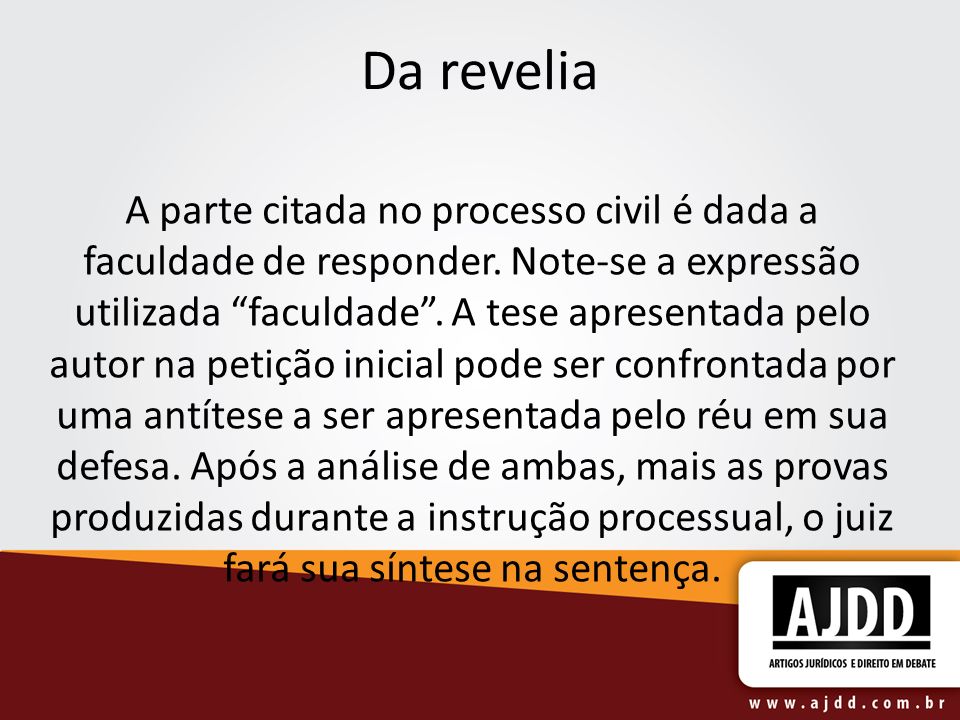 Da revelia

A parte citada no processo civil é dada a faculdade de responder. Note-se a expressão utilizada “faculdade”. A tese apresentada pelo autor na petição inicial pode ser confrontada por uma antítese a ser apresentada pelo réu em sua defesa. Após a análise de ambas, mais as provas produzidas durante a instrução processual, o juiz fará sua síntese na sentença.

AJDD
ARTIGOS JURÍDICOS E DIREITO EM DEBATE

www.ajdd.com.br